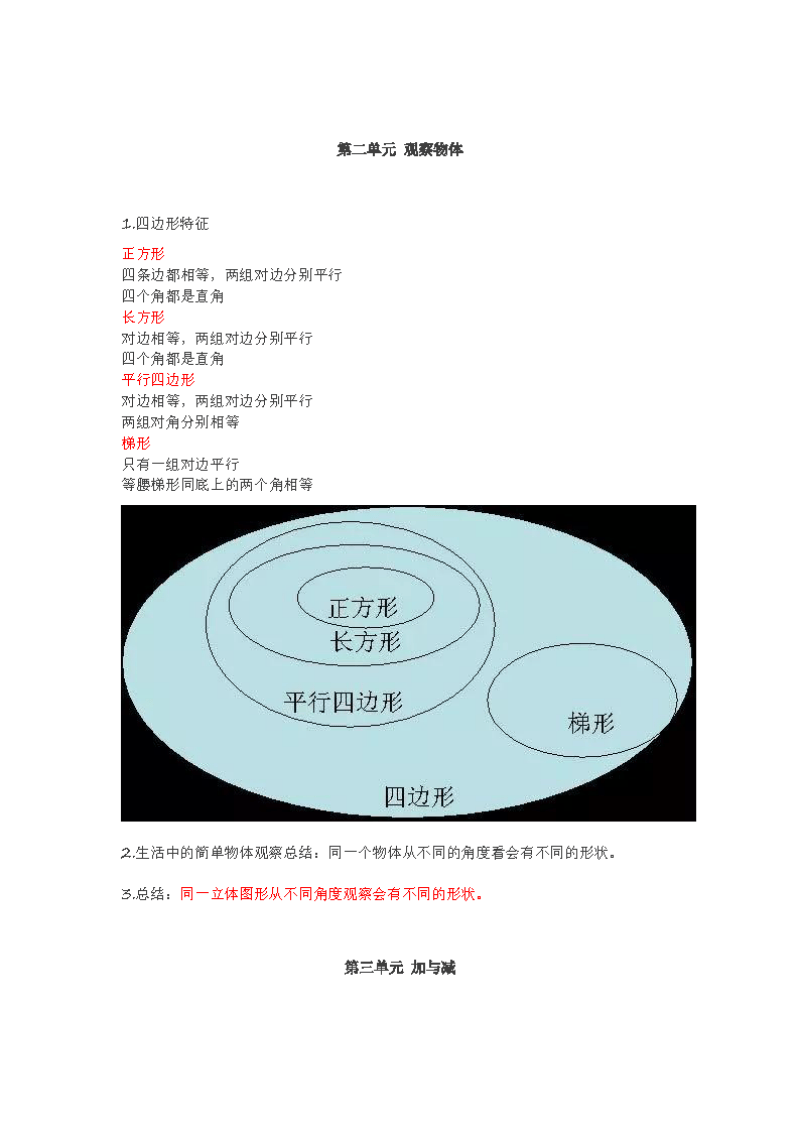 第二单元 观察物体

1.四边形特征

正方形
四条边都相等，两组对边分别平行
四个角都是直角
长方形
对边相等，两组对边分别平行
四个角都是直角
平行四边形
对边相等，两组对边分别平行
两组对角分别相等
梯形
只有一组对边平行
等腰梯形同底上的两个角相等

正方形
长方形
平行四边形
梯形
四边形

2.生活中的简单物体观察总结：同一个物体从不同的角度看会有不同的形状。

3.总结：同一立体图形从不同角度观察会有不同的形状。

第三单元 加与减